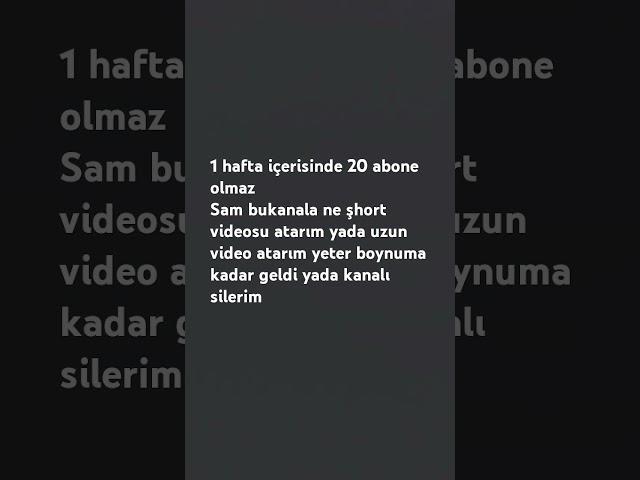 1 hafta içerisinde 20 abone olmaz
Sam bukanala ne şhort videosu atarım yada uzun video atarım yeter boynuma kadar geldi yada kanalı silerim